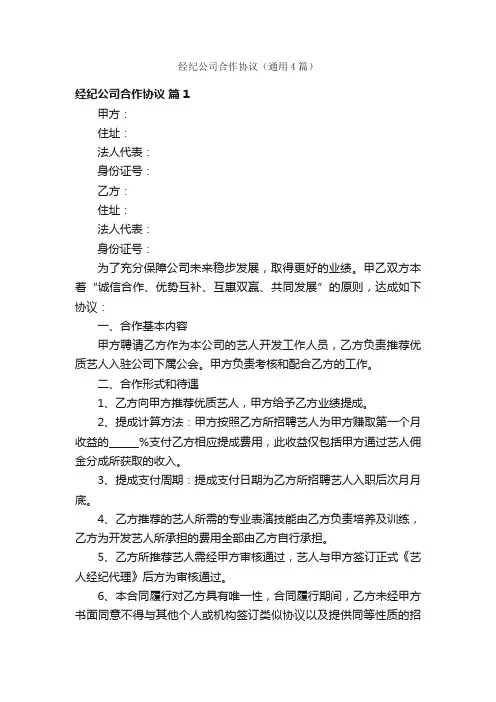 经纪公司合作协议（通用4篇）

经纪公司合作协议 篇1

甲方：

住址：

法人代表：

身份证号：

乙方：

住址：

法人代表：

身份证号：

为了充分保障公司未来稳步发展，取得更好的业绩。甲乙双方本着“诚信合作、优势互补、互惠双赢、共同发展”的原则，达成如下协议：

一、合作基本内容

甲方聘请乙方作为本公司的艺人开发工作人员，乙方负责推荐优质艺人入驻公司下属公会。甲方负责考核和配合乙方的工作。

二、合作形式和待遇

1、乙方向甲方推荐优质艺人，甲方给予乙方业绩提成。

2、提成计算方法：甲方按照乙方所招聘艺人为甲方赚取第一个月收益的______%支付乙方相应提成费用，此收益仅包括甲方通过艺人佣金分成所获取的收入。

3、提成支付周期：提成支付日期为乙方所招聘艺人入职后次月月底。

4、乙方推荐的艺人所需的专业表演技能由乙方负责培养及训练，乙方为开发艺人所承担的费用全部由乙方自行承担。

5、乙方所推荐艺人需经甲方审核通过，艺人与甲方签订正式《艺人经纪代理》后方为审核通过。

6、本合同履行对乙方具有唯一性，合同履行期间，乙方未经甲方书面同意不得与其他个人或机构签订类似协议以及提供同等性质的招